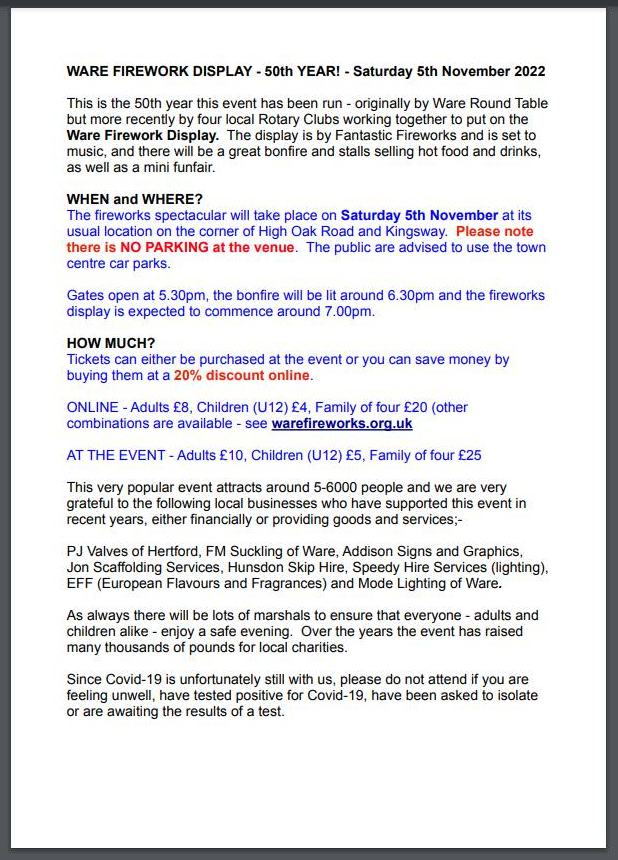 WARE FIREWORK DISPLAY - 50th YEAR! - Saturday 5th November 2022

This is the 50th year this event has been run - originally by Ware Round Table but more recently by four local Rotary Clubs working together to put on the Ware Firework Display. The display is by Fantastic Fireworks and is set to music, and there will be a great bonfire and stalls selling hot food and drinks, as well as a mini funfair.

WHEN and WHERE?
The fireworks spectacular will take place on Saturday 5th November at its usual location on the corner of High Oak Road and Kingsway. Please note there is NO PARKING at the venue. The public are advised to use the town centre car parks.

Gates open at 5.30pm, the bonfire will be lit around 6.30pm and the fireworks display is expected to commence around 7.00pm.

HOW MUCH?
Tickets can either be purchased at the event or you can save money by buying them at a 20% discount online.

ONLINE - Adults £8, Children (U12) £4, Family of four £20 (other combinations are available - see warefireworks.org.uk

AT THE EVENT - Adults £10, Children (U12) £5, Family of four £25

This very popular event attracts around 5-6000 people and we are very grateful to the following local businesses who have supported this event in recent years, either financially or providing goods and services;-

PJ Valves of Hertford, FM Suckling of Ware, Addison Signs and Graphics, Jon Scaffolding Services, Hunsdon Skip Hire, Speedy Hire Services (lighting), EFF (European Flavours and Fragrances) and Mode Lighting of Ware.

As always there will be lots of marshals to ensure that everyone - adults and children alike - enjoy a safe evening. Over the years the event has raised many thousands of pounds for local charities.

Since Covid-19 is unfortunately still with us, please do not attend if you are feeling unwell, have tested positive for Covid-19, have been asked to isolate or are awaiting the results of a test.